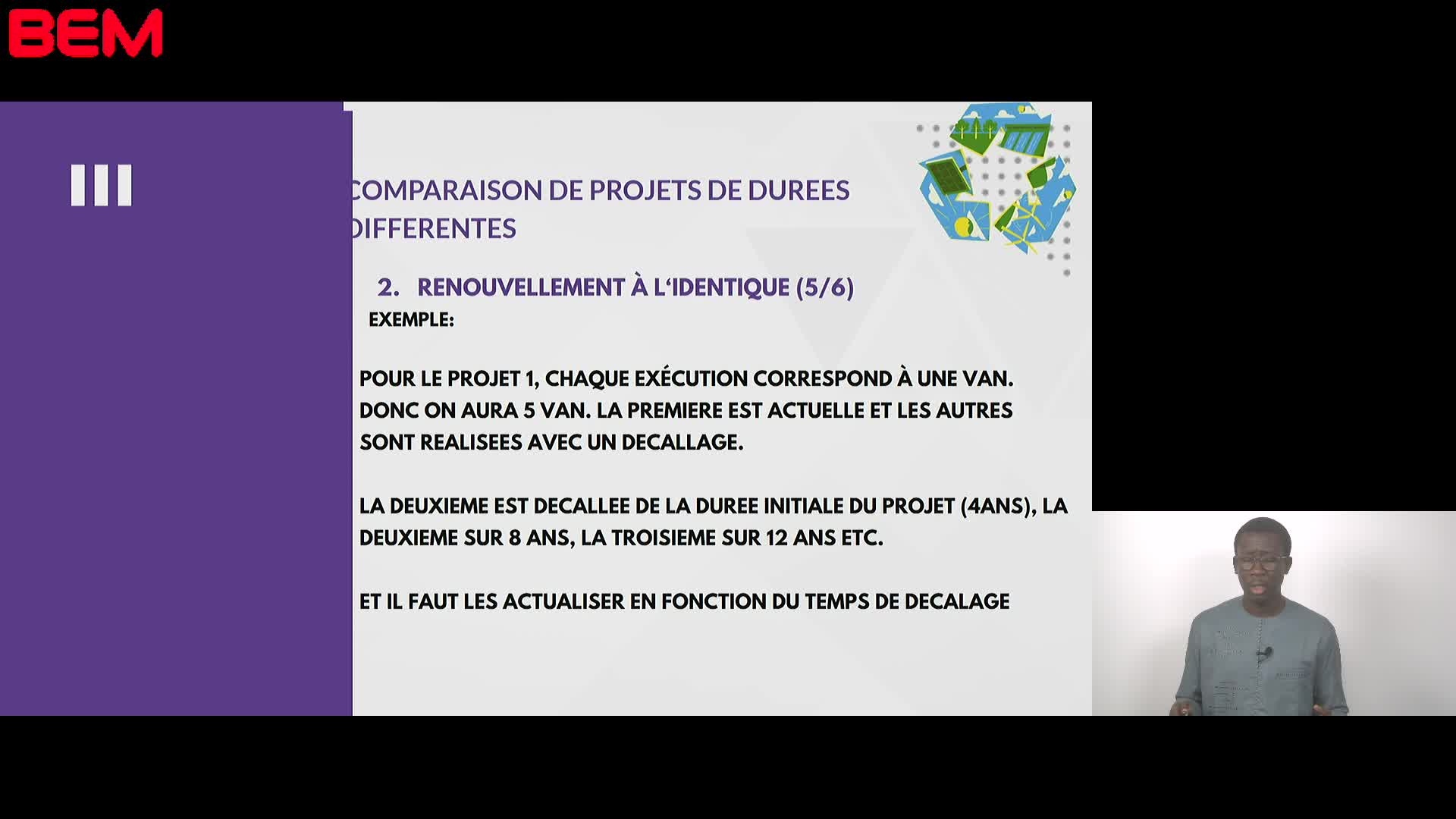 BEM

III

COMPARAISON DE PROJETS DE DUREES DIFFERENTES

2. RENOUVELLEMENT À L'IDENTIQUE (5/6)

EXEMPLE:

POUR LE PROJET 1, CHAQUE EXÉCUTION CORRESPOND À UNE VAN. DONC ON AURA 5 VAN. LA PREMIERE EST ACTUELLE ET LES AUTRES SONT REALISEES AVEC UN DECALLAGE.

LA DEUXIEME EST DECALLEE DE LA DUREE INITIALE DU PROJET (4ANS), LA DEUXIEME SUR 8 ANS, LA TROISIEME SUR 12 ANS ETC.

ET IL FAUT LES ACTUALISER EN FONCTION DU TEMPS DE DECALAGE